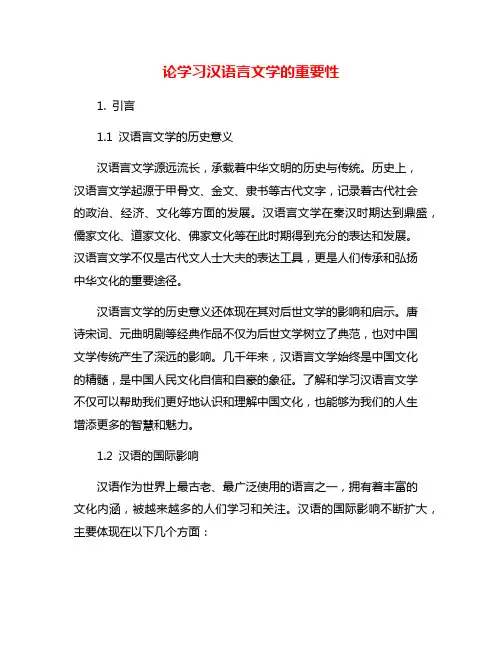 论学习汉语言文学的重要性

1. 引言

1.1 汉语言文学的历史意义

汉语言文学源远流长，承载着中华文明的历史与传统。历史上，汉语言文学起源于甲骨文、金文、隶书等古代文字，记录着古代社会的政治、经济、文化等方面的发展。汉语言文学在秦汉时期达到鼎盛，儒家文化、道家文化、佛家文化等在此时期得到充分的表达和发展。汉语言文学不仅是古代文人士大夫的表达工具，更是人们传承和弘扬中华文化的重要途径。

汉语言文学的历史意义还体现在其对后世文学的影响和启示。唐诗宋词、元曲明剧等经典作品不仅为后世文学树立了典范，也对中国文学传统产生了深远的影响。几千年来，汉语言文学始终是中国文化的精髓，是中国人民文化自信和自豪的象征。了解和学习汉语言文学不仅可以帮助我们更好地认识和理解中国文化，也能够为我们的人生增添更多的智慧和魅力。

1.2 汉语的国际影响

汉语作为世界上最古老、最广泛使用的语言之一，拥有着丰富的文化内涵，被越来越多的人们学习和关注。汉语的国际影响不断扩大，主要体现在以下几个方面：